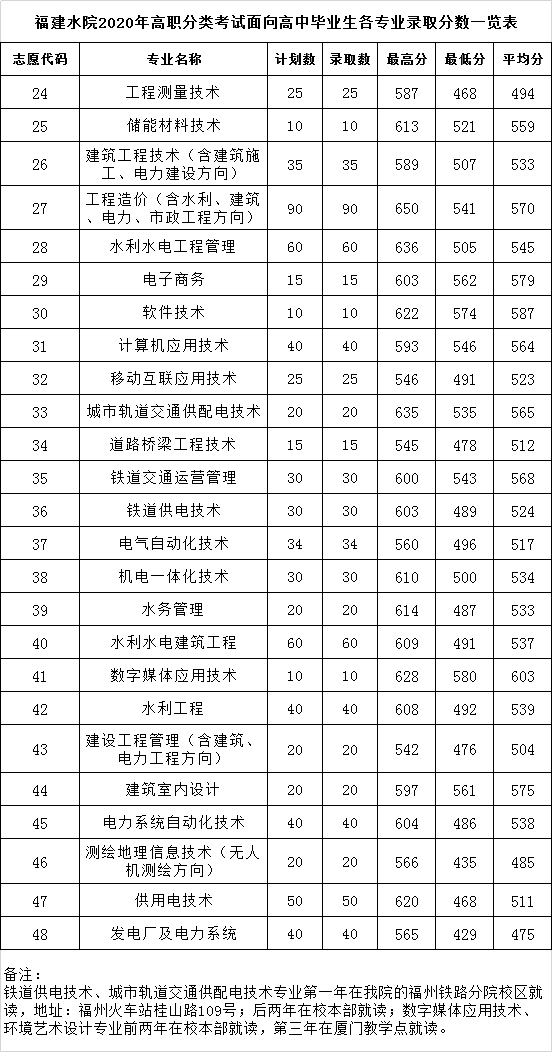 福建水院2020年高职分类考试面向高中毕业生各专业录取分数一览表

| 志愿代码 | 专业名称 | 计划数 | 录取数 | 最高分 | 最低分 | 平均分 |
|---|---|---|---|---|---|---|
| 24 | 工程测量技术 | 25 | 25 | 587 | 468 | 494 |
| 25 | 储能材料技术 | 10 | 10 | 613 | 521 | 559 |
| 26 | 建筑工程技术（含建筑施工、电力建设方向） | 35 | 35 | 589 | 507 | 533 |
| 27 | 工程造价（含水利、建筑、电力、市政工程方向） | 90 | 90 | 650 | 541 | 570 |
| 28 | 水利水电工程管理 | 60 | 60 | 636 | 505 | 545 |
| 29 | 电子商务 | 15 | 15 | 603 | 562 | 579 |
| 30 | 软件技术 | 10 | 10 | 622 | 574 | 587 |
| 31 | 计算机应用技术 | 40 | 40 | 593 | 546 | 564 |
| 32 | 移动互联应用技术 | 25 | 25 | 546 | 491 | 523 |
| 33 | 城市轨道交通供配电技术 | 20 | 20 | 635 | 535 | 565 |
| 34 | 道路桥梁工程技术 | 15 | 15 | 545 | 478 | 512 |
| 35 | 铁道交通运营管理 | 30 | 30 | 600 | 543 | 568 |
| 36 | 铁道供电技术 | 30 | 30 | 603 | 489 | 524 |
| 37 | 电气自动化技术 | 34 | 34 | 560 | 496 | 517 |
| 38 | 机电一体化技术 | 30 | 30 | 610 | 500 | 534 |
| 39 | 水务管理 | 20 | 20 | 614 | 487 | 533 |
| 40 | 水利水电建筑工程 | 60 | 60 | 609 | 491 | 537 |
| 41 | 数字媒体应用技术 | 10 | 10 | 628 | 580 | 603 |
| 42 | 水利工程 | 40 | 40 | 608 | 492 | 539 |
| 43 | 建设工程管理（含建筑、电力工程方向） | 20 | 20 | 542 | 476 | 504 |
| 44 | 建筑室内设计 | 20 | 20 | 597 | 561 | 575 |
| 45 | 电力系统自动化技术 | 40 | 40 | 604 | 486 | 538 |
| 46 | 测绘地理信息技术（无人机测绘方向） | 20 | 20 | 566 | 435 | 485 |
| 47 | 供用电技术 | 50 | 50 | 620 | 468 | 511 |
| 48 | 发电厂及电力系统 | 40 | 40 | 565 | 429 | 475 |

备注：
铁道供电技术、城市轨道交通供配电技术专业第一年在我院的福州铁路分院校区就读，地址：福州火车站桂山路109号；后两年在校本部就读；数字媒体应用技术、环境艺术设计专业前两年在校本部就读，第三年在厦门教学点就读。